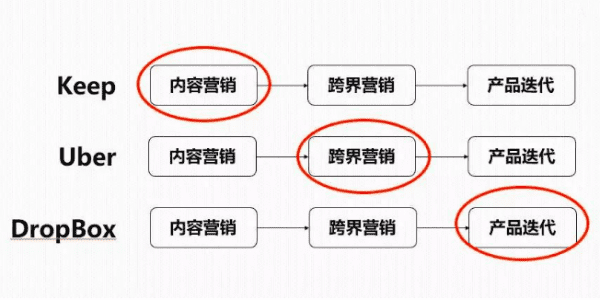 Keep 内容营销 跨界营销 产品迭代

Uber 内容营销 跨界营销 产品迭代

DropBox 内容营销 跨界营销 产品迭代